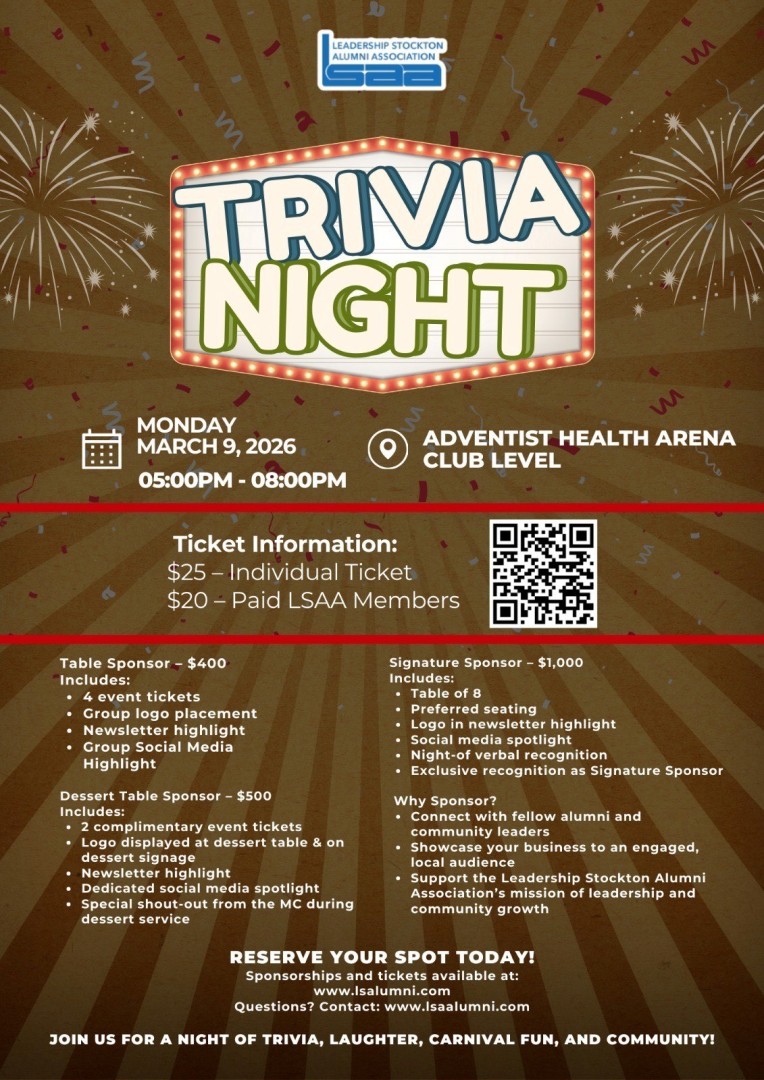 LEADERSHIP STOCKTON ALUMNI ASSOCIATION
LSAA

TRIVIA NIGHT

MONDAY
MARCH 9, 2026
05:00PM - 08:00PM

ADVENTIST HEALTH ARENA
CLUB LEVEL

Ticket Information:
$25 – Individual Ticket
$20 – Paid LSAA Members

Table Sponsor – $400
Includes:
• 4 event tickets
• Group logo placement
• Newsletter highlight
• Group Social Media Highlight

Dessert Table Sponsor – $500
Includes:
• 2 complimentary event tickets
• Logo displayed at dessert table & on dessert signage
• Newsletter highlight
• Dedicated social media spotlight
• Special shout-out from the MC during dessert service

Signature Sponsor – $1,000
Includes:
• Table of 8
• Preferred seating
• Logo in newsletter highlight
• Social media spotlight
• Night-of verbal recognition
• Exclusive recognition as Signature Sponsor

Why Sponsor?
• Connect with fellow alumni and community leaders
• Showcase your business to an engaged, local audience
• Support the Leadership Stockton Alumni Association's mission of leadership and community growth

RESERVE YOUR SPOT TODAY!
Sponsorships and tickets available at:
www.lsalumni.com
Questions? Contact: www.lsaalumni.com

JOIN US FOR A NIGHT OF TRIVIA, LAUGHTER, CARNIVAL FUN, AND COMMUNITY!